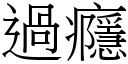 過癮